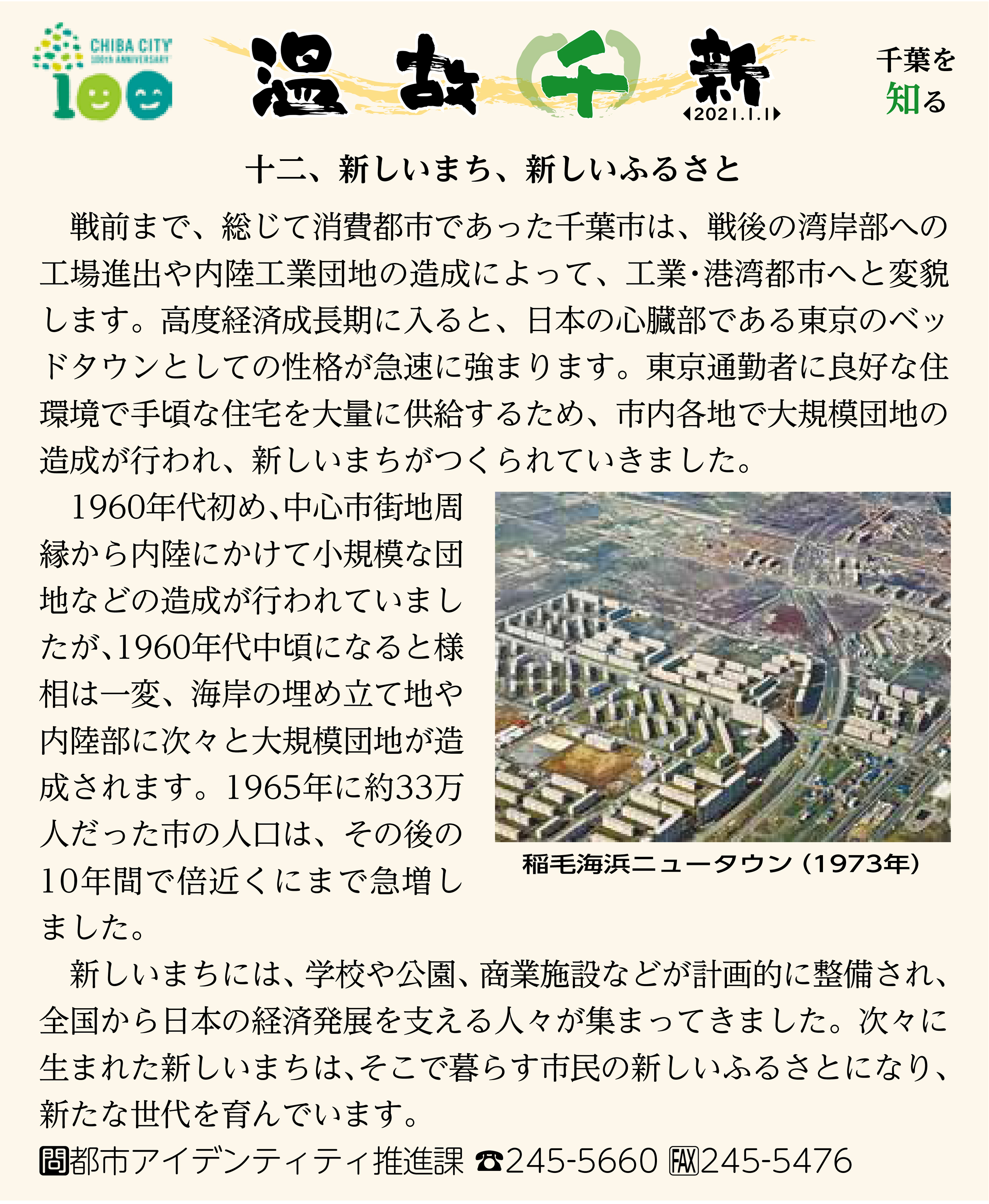 CHIBA CITY 100th ANNIVERSARY 100

温故千新
2021.1.1

千葉を知る

十二、新しいまち、新しいふるさと

戦前まで、総じて消費都市であった千葉市は、戦後の湾岸部への工場進出や内陸工業団地の造成によって、工業・港湾都市へと変貌します。高度経済成長期に入ると、日本の心臓部である東京のベッドタウンとしての性格が急速に強まります。東京通勤者に良好な住環境で手頃な住宅を大量に供給するため、市内各地で大規模団地の造成が行われ、新しいまちがつくられていきました。

1960年代初め、中心市街地周縁から内陸にかけて小規模な団地などの造成が行われていましたが、1960年代中頃になると様相は一変、海岸の埋め立て地や内陸部に次々と大規模団地が造成されます。1965年に約33万人だった市の人口は、その後の10年間で倍近くにまで急増しました。

稲毛海浜ニュータウン（1973年）

新しいまちには、学校や公園、商業施設などが計画的に整備され、全国から日本の経済発展を支える人々が集まってきました。次々に生まれた新しいまちは、そこで暮らす市民の新しいふるさとになり、新たな世代を育んでいます。

問都市アイデンティティ推進課 ☎245-5660 FAX245-5476